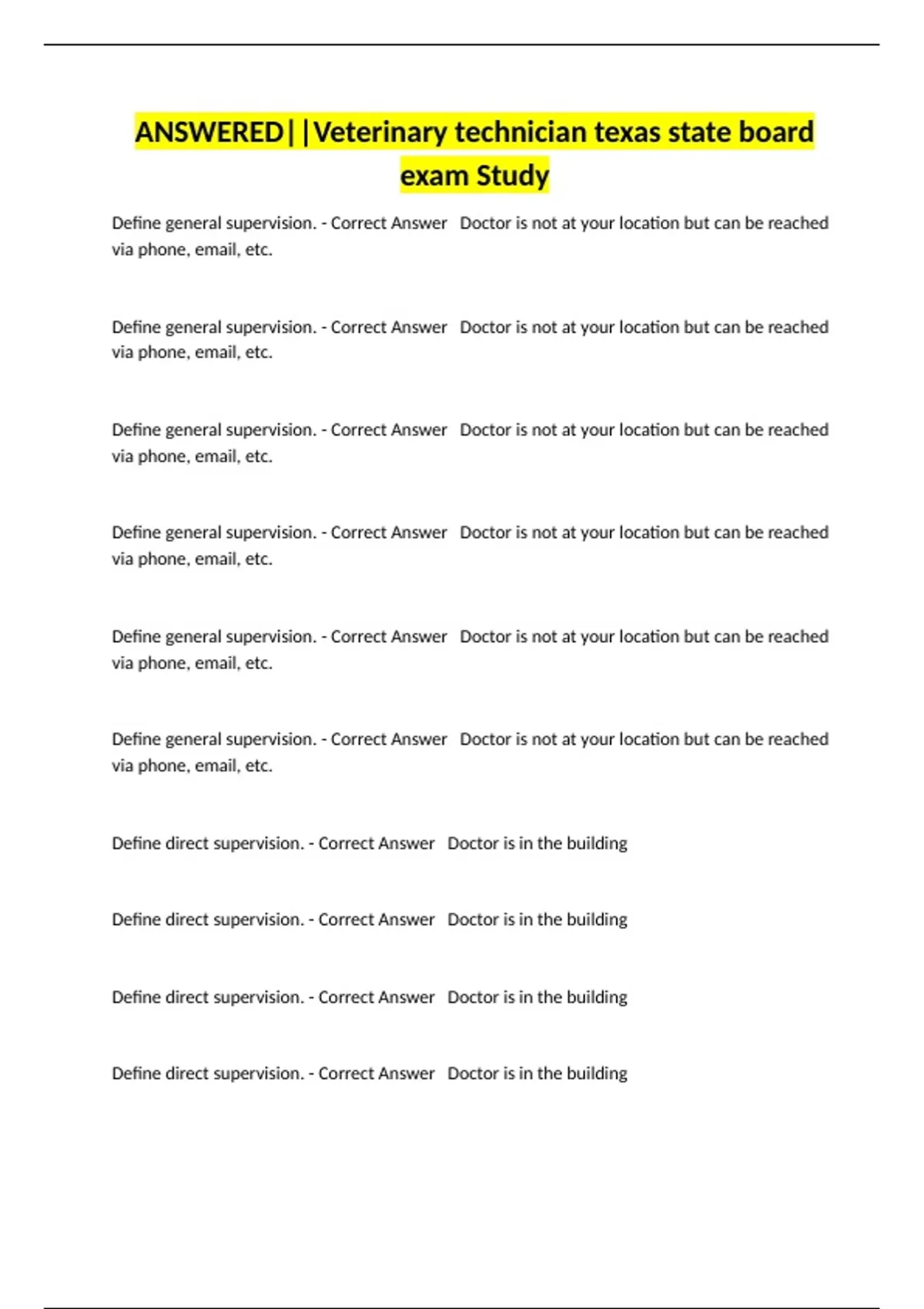 ANSWERED||Veterinary technician texas state board exam Study

Define general supervision. - Correct Answer   Doctor is not at your location but can be reached via phone, email, etc.

Define general supervision. - Correct Answer   Doctor is not at your location but can be reached via phone, email, etc.

Define general supervision. - Correct Answer   Doctor is not at your location but can be reached via phone, email, etc.

Define general supervision. - Correct Answer   Doctor is not at your location but can be reached via phone, email, etc.

Define general supervision. - Correct Answer   Doctor is not at your location but can be reached via phone, email, etc.

Define general supervision. - Correct Answer   Doctor is not at your location but can be reached via phone, email, etc.

Define direct supervision. - Correct Answer   Doctor is in the building

Define direct supervision. - Correct Answer   Doctor is in the building

Define direct supervision. - Correct Answer   Doctor is in the building

Define direct supervision. - Correct Answer   Doctor is in the building